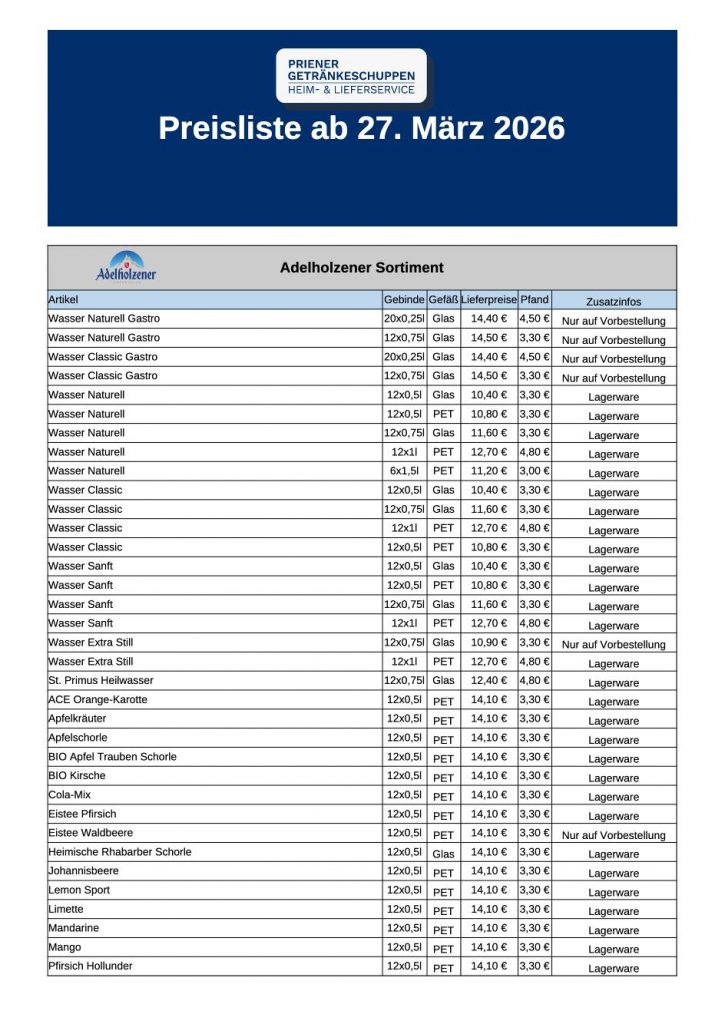 PRIENER GETRÄNKESCHUPPEN
HEIM- & LIEFERSERVICE

Preisliste ab 27. März 2026

Adelholzener

Adelholzener Sortiment

| Artikel | Gebinde | Gefäß | Lieferpreise | Pfand | Zusatzinfos |
|---|---|---|---|---|---|
| Wasser Naturell Gastro | 20x0,25l | Glas | 14,40 € | 4,50 € | Nur auf Vorbestellung |
| Wasser Naturell Gastro | 12x0,75l | Glas | 14,50 € | 3,30 € | Nur auf Vorbestellung |
| Wasser Classic Gastro | 20x0,25l | Glas | 14,40 € | 4,50 € | Nur auf Vorbestellung |
| Wasser Classic Gastro | 12x0,75l | Glas | 14,50 € | 3,30 € | Nur auf Vorbestellung |
| Wasser Naturell | 12x0,5l | Glas | 10,40 € | 3,30 € | Lagerware |
| Wasser Naturell | 12x0,5l | PET | 10,80 € | 3,30 € | Lagerware |
| Wasser Naturell | 12x0,75l | Glas | 11,60 € | 3,30 € | Lagerware |
| Wasser Naturell | 12x1l | PET | 12,70 € | 4,80 € | Lagerware |
| Wasser Naturell | 6x1,5l | PET | 11,20 € | 3,00 € | Lagerware |
| Wasser Classic | 12x0,5l | Glas | 10,40 € | 3,30 € | Lagerware |
| Wasser Classic | 12x0,75l | Glas | 11,60 € | 3,30 € | Lagerware |
| Wasser Classic | 12x1l | PET | 12,70 € | 4,80 € | Lagerware |
| Wasser Classic | 12x0,5l | PET | 10,80 € | 3,30 € | Lagerware |
| Wasser Sanft | 12x0,5l | Glas | 10,40 € | 3,30 € | Lagerware |
| Wasser Sanft | 12x0,5l | PET | 10,80 € | 3,30 € | Lagerware |
| Wasser Sanft | 12x0,75l | Glas | 11,60 € | 3,30 € | Lagerware |
| Wasser Sanft | 12x1l | PET | 12,70 € | 4,80 € | Lagerware |
| Wasser Extra Still | 12x0,75l | Glas | 10,90 € | 3,30 € | Nur auf Vorbestellung |
| Wasser Extra Still | 12x1l | PET | 12,70 € | 4,80 € | Lagerware |
| St. Primus Heilwasser | 12x0,75l | Glas | 12,40 € | 4,80 € | Lagerware |
| ACE Orange-Karotte | 12x0,5l | PET | 14,10 € | 3,30 € | Lagerware |
| Apfelkräuter | 12x0,5l | PET | 14,10 € | 3,30 € | Lagerware |
| Apfelschorle | 12x0,5l | PET | 14,10 € | 3,30 € | Lagerware |
| BIO Apfel Trauben Schorle | 12x0,5l | PET | 14,10 € | 3,30 € | Lagerware |
| BIO Kirsche | 12x0,5l | PET | 14,10 € | 3,30 € | Lagerware |
| Cola-Mix | 12x0,5l | PET | 14,10 € | 3,30 € | Lagerware |
| Eistee Pfirsich | 12x0,5l | PET | 14,10 € | 3,30 € | Lagerware |
| Eistee Waldbeere | 12x0,5l | PET | 14,10 € | 3,30 € | Nur auf Vorbestellung |
| Heimische Rhabarber Schorle | 12x0,5l | Glas | 14,10 € | 3,30 € | Lagerware |
| Johannisbeere | 12x0,5l | PET | 14,10 € | 3,30 € | Lagerware |
| Lemon Sport | 12x0,5l | PET | 14,10 € | 3,30 € | Lagerware |
| Limette | 12x0,5l | PET | 14,10 € | 3,30 € | Lagerware |
| Mandarine | 12x0,5l | PET | 14,10 € | 3,30 € | Lagerware |
| Mango | 12x0,5l | PET | 14,10 € | 3,30 € | Lagerware |
| Pfirsich Hollunder | 12x0,5l | PET | 14,10 € | 3,30 € | Lagerware |